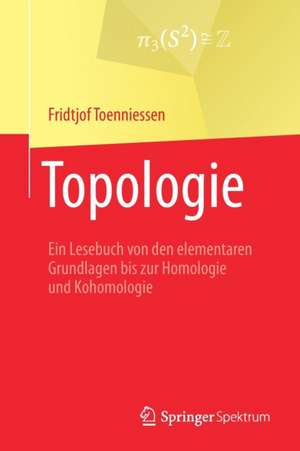 $\pi_3(S^2) \cong \mathbb{Z}$

Fridtjof Toenniessen

Topologie

Ein Lesebuch von den elementaren Grundlagen bis zur Homologie und Kohomologie

Springer Spektrum